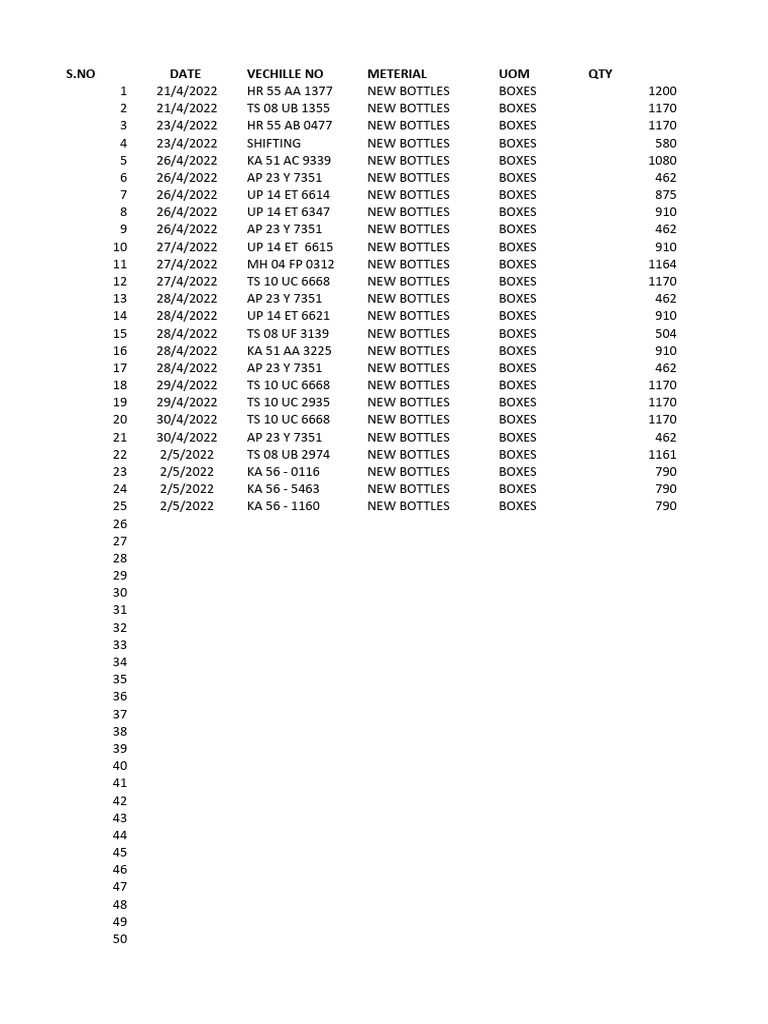 | S.NO | DATE | VECHILLE NO | METERIAL | UOM | QTY |
|---|---|---|---|---|---|
| 1 | 21/4/2022 | HR 55 AA 1377 | NEW BOTTLES | BOXES | 1200 |
| 2 | 21/4/2022 | TS 08 UB 1355 | NEW BOTTLES | BOXES | 1170 |
| 3 | 23/4/2022 | HR 55 AB 0477 | NEW BOTTLES | BOXES | 1170 |
| 4 | 23/4/2022 | SHIFTING | NEW BOTTLES | BOXES | 580 |
| 5 | 26/4/2022 | KA 51 AC 9339 | NEW BOTTLES | BOXES | 1080 |
| 6 | 26/4/2022 | AP 23 Y 7351 | NEW BOTTLES | BOXES | 462 |
| 7 | 26/4/2022 | UP 14 ET 6614 | NEW BOTTLES | BOXES | 875 |
| 8 | 26/4/2022 | UP 14 ET 6347 | NEW BOTTLES | BOXES | 910 |
| 9 | 26/4/2022 | AP 23 Y 7351 | NEW BOTTLES | BOXES | 462 |
| 10 | 27/4/2022 | UP 14 ET 6615 | NEW BOTTLES | BOXES | 910 |
| 11 | 27/4/2022 | MH 04 FP 0312 | NEW BOTTLES | BOXES | 1164 |
| 12 | 27/4/2022 | TS 10 UC 6668 | NEW BOTTLES | BOXES | 1170 |
| 13 | 28/4/2022 | AP 23 Y 7351 | NEW BOTTLES | BOXES | 462 |
| 14 | 28/4/2022 | UP 14 ET 6621 | NEW BOTTLES | BOXES | 910 |
| 15 | 28/4/2022 | TS 08 UF 3139 | NEW BOTTLES | BOXES | 504 |
| 16 | 28/4/2022 | KA 51 AA 3225 | NEW BOTTLES | BOXES | 910 |
| 17 | 28/4/2022 | AP 23 Y 7351 | NEW BOTTLES | BOXES | 462 |
| 18 | 29/4/2022 | TS 10 UC 6668 | NEW BOTTLES | BOXES | 1170 |
| 19 | 29/4/2022 | TS 10 UC 2935 | NEW BOTTLES | BOXES | 1170 |
| 20 | 30/4/2022 | TS 10 UC 6668 | NEW BOTTLES | BOXES | 1170 |
| 21 | 30/4/2022 | AP 23 Y 7351 | NEW BOTTLES | BOXES | 462 |
| 22 | 2/5/2022 | TS 08 UB 2974 | NEW BOTTLES | BOXES | 1161 |
| 23 | 2/5/2022 | KA 56 - 0116 | NEW BOTTLES | BOXES | 790 |
| 24 | 2/5/2022 | KA 56 - 5463 | NEW BOTTLES | BOXES | 790 |
| 25 | 2/5/2022 | KA 56 - 1160 | NEW BOTTLES | BOXES | 790 |
| 26 | | | | | |
| 27 | | | | | |
| 28 | | | | | |
| 29 | | | | | |
| 30 | | | | | |
| 31 | | | | | |
| 32 | | | | | |
| 33 | | | | | |
| 34 | | | | | |
| 35 | | | | | |
| 36 | | | | | |
| 37 | | | | | |
| 38 | | | | | |
| 39 | | | | | |
| 40 | | | | | |
| 41 | | | | | |
| 42 | | | | | |
| 43 | | | | | |
| 44 | | | | | |
| 45 | | | | | |
| 46 | | | | | |
| 47 | | | | | |
| 48 | | | | | |
| 49 | | | | | |
| 50 | | | | | |